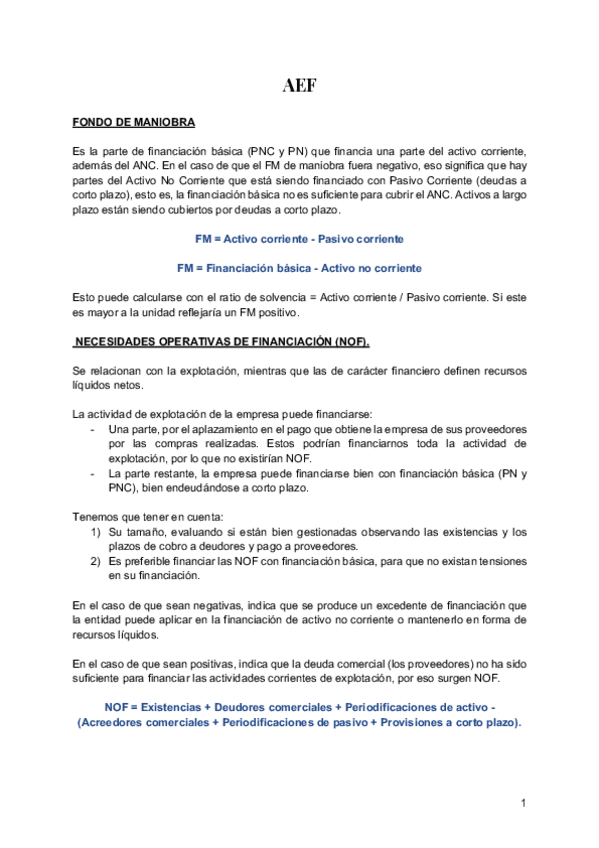 AEF

FONDO DE MANIOBRA

Es la parte de financiación básica (PNC y PN) que financia una parte del activo corriente, además del ANC. En el caso de que el FM de maniobra fuera negativo, eso significa que hay partes del Activo No Corriente que está siendo financiado con Pasivo Corriente (deudas a corto plazo), esto es, la financiación básica no es suficiente para cubrir el ANC. Activos a largo plazo están siendo cubiertos por deudas a corto plazo.

FM = Activo corriente - Pasivo corriente

FM = Financiación básica - Activo no corriente

Esto puede calcularse con el ratio de solvencia = Activo corriente / Pasivo corriente. Si este es mayor a la unidad reflejaría un FM positivo.

NECESIDADES OPERATIVAS DE FINANCIACIÓN (NOF).

Se relacionan con la explotación, mientras que las de carácter financiero definen recursos líquidos netos.

La actividad de explotación de la empresa puede financiarse:
- Una parte, por el aplazamiento en el pago que obtiene la empresa de sus proveedores por las compras realizadas. Estos podrían financiarnos toda la actividad de explotación, por lo que no existirían NOF.
- La parte restante, la empresa puede financiarse bien con financiación básica (PN y PNC), bien endeudándose a corto plazo.

Tenemos que tener en cuenta:
1) Su tamaño, evaluando si están bien gestionadas observando las existencias y los plazos de cobro a deudores y pago a proveedores.
2) Es preferible financiar las NOF con financiación básica, para que no existan tensiones en su financiación.

En el caso de que sean negativas, indica que se produce un excedente de financiación que la entidad puede aplicar en la financiación de activo no corriente o mantenerlo en forma de recursos líquidos.

En el caso de que sean positivas, indica que la deuda comercial (los proveedores) no ha sido suficiente para financiar las actividades corrientes de explotación, por eso surgen NOF.

NOF = Existencias + Deudores comerciales + Periodificaciones de activo - (Acreedores comerciales + Periodificaciones de pasivo + Provisiones a corto plazo).

1